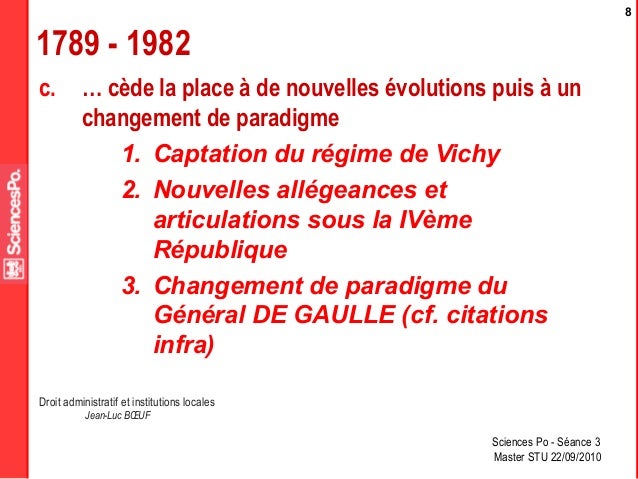 8

SciencesPo.

1789 - 1982

c. … cède la place à de nouvelles évolutions puis à un changement de paradigme

1. Captation du régime de Vichy
2. Nouvelles allégeances et articulations sous la IVème République
3. Changement de paradigme du Général DE GAULLE (cf. citations infra)

Droit administratif et institutions locales
Jean-Luc BŒUF

Sciences Po - Séance 3
Master STU 22/09/2010